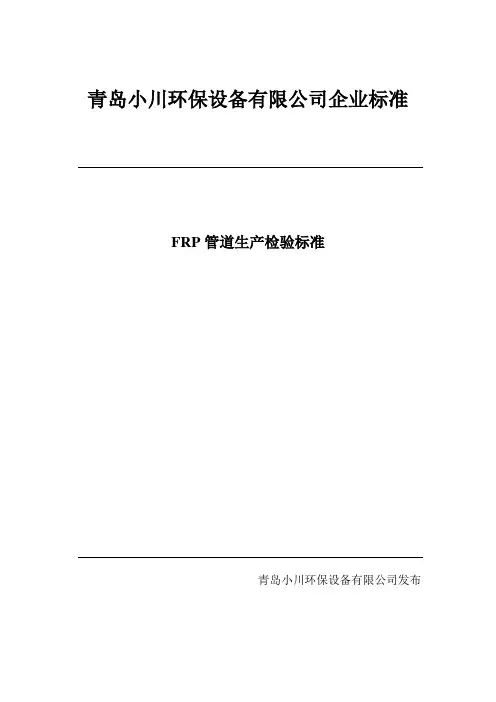 青岛小川环保设备有限公司企业标准

FRP管道生产检验标准

青岛小川环保设备有限公司发布